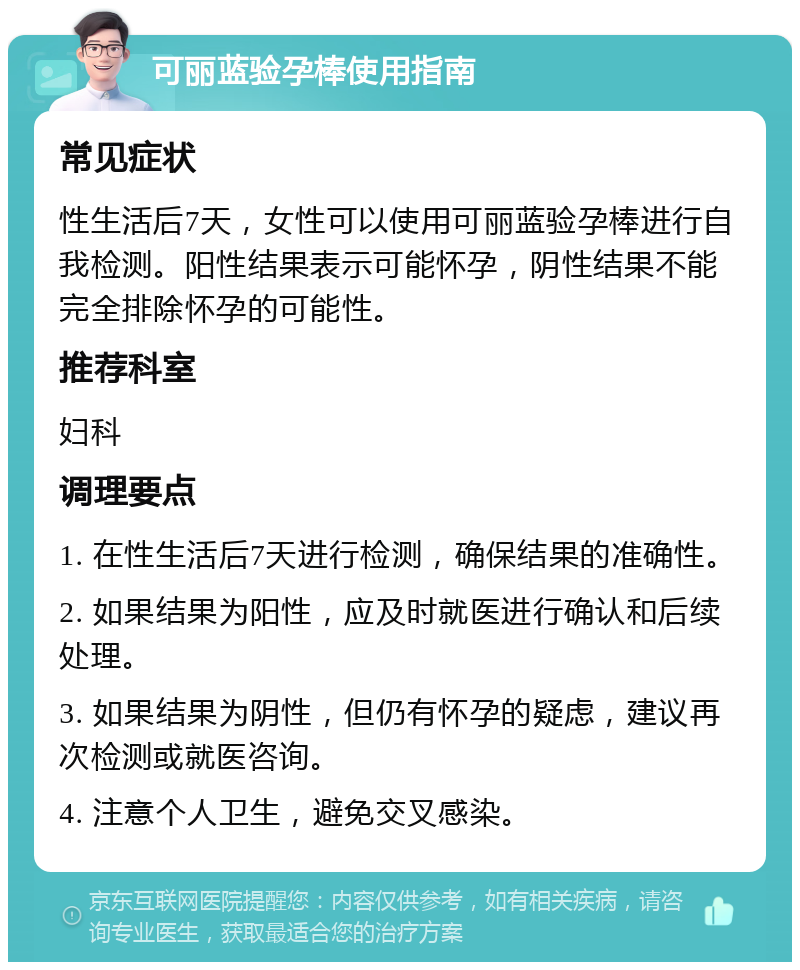 可丽蓝验孕棒使用指南

常见症状

性生活后7天，女性可以使用可丽蓝验孕棒进行自我检测。阳性结果表示可能怀孕，阴性结果不能完全排除怀孕的可能性。

推荐科室

妇科

调理要点

1. 在性生活后7天进行检测，确保结果的准确性。

2. 如果结果为阳性，应及时就医进行确认和后续处理。

3. 如果结果为阴性，但仍有怀孕的疑虑，建议再次检测或就医咨询。

4. 注意个人卫生，避免交叉感染。

京东互联网医院提醒您：内容仅供参考，如有相关疾病，请咨询专业医生，获取最适合您的治疗方案